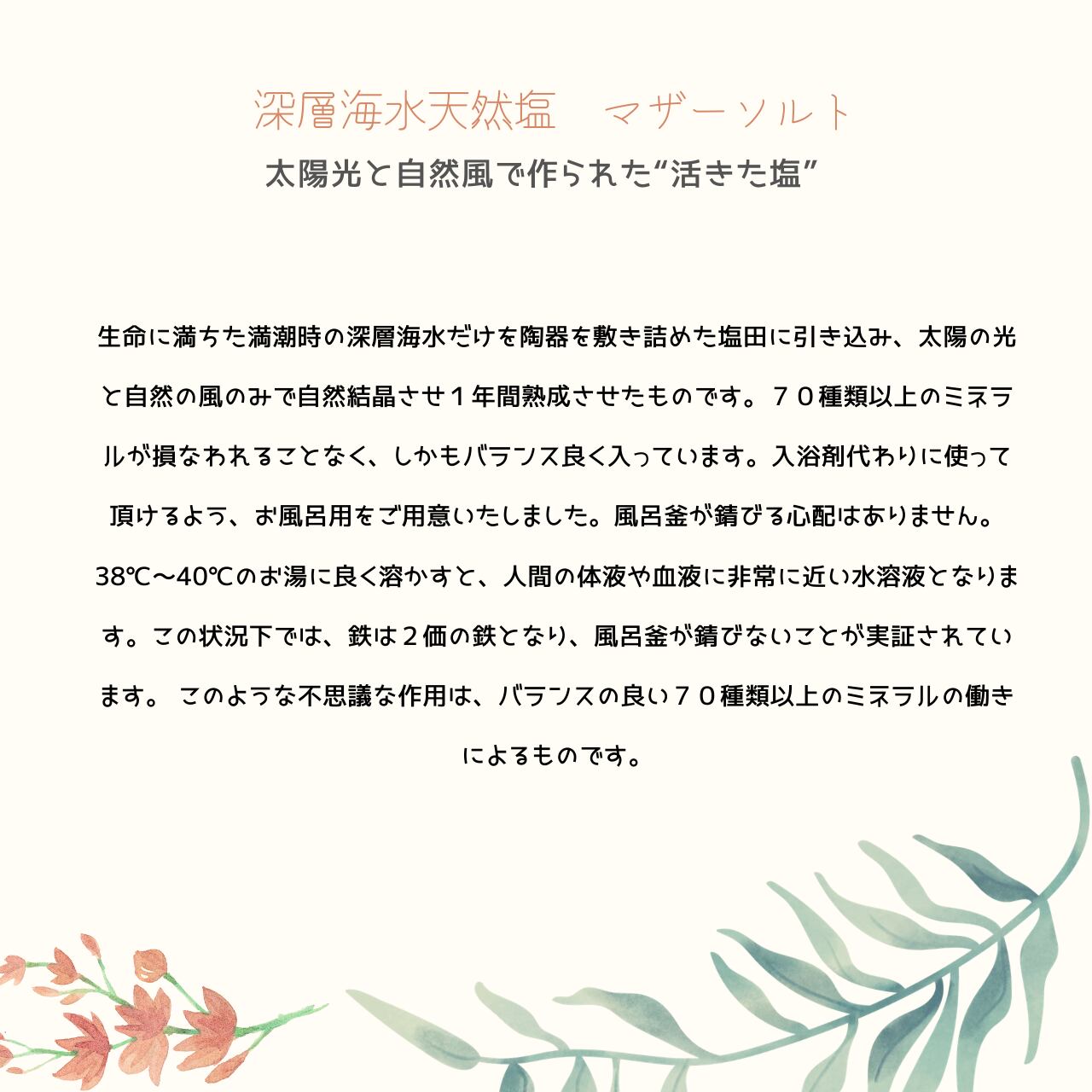 深層海水天然塩　マザーソルト

太陽光と自然風で作られた“活きた塩”

生命に満ちた満潮時の深層海水だけを陶器を敷き詰めた塩田に引き込み、太陽の光と自然の風のみで自然結晶させ１年間熟成させたものです。７０種類以上のミネラルが損なわれることなく、しかもバランス良く入っています。入浴剤代わりに使って頂けるよう、お風呂用をご用意いたしました。風呂釜が錆びる心配はありません。38℃～40℃のお湯に良く溶かすと、人間の体液や血液に非常に近い水溶液となります。この状況下では、鉄は２価の鉄となり、風呂釜が錆びないことが実証されています。 このような不思議な作用は、バランスの良い７０種類以上のミネラルの働きによるものです。